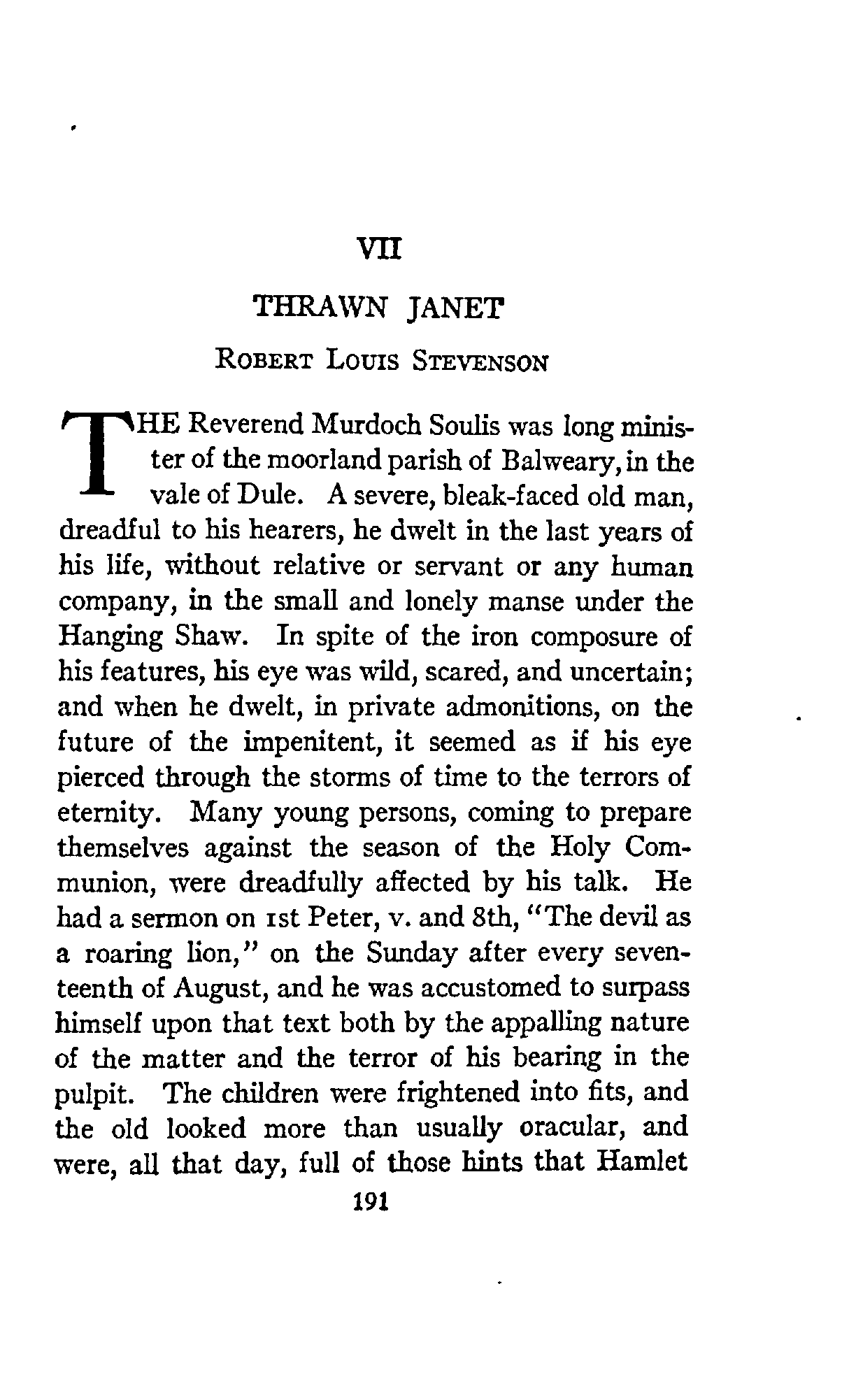 VII

THRAWN JANET

ROBERT LOUIS STEVENSON

THE Reverend Murdoch Soulis was long minister of the moorland parish of Balweary, in the vale of Dule. A severe, bleak-faced old man, dreadful to his hearers, he dwelt in the last years of his life, without relative or servant or any human company, in the small and lonely manse under the Hanging Shaw. In spite of the iron composure of his features, his eye was wild, scared, and uncertain; and when he dwelt, in private admonitions, on the future of the impenitent, it seemed as if his eye pierced through the storms of time to the terrors of eternity. Many young persons, coming to prepare themselves against the season of the Holy Communion, were dreadfully affected by his talk. He had a sermon on 1st Peter, v. and 8th, "The devil as a roaring lion," on the Sunday after every seventeenth of August, and he was accustomed to surpass himself upon that text both by the appalling nature of the matter and the terror of his bearing in the pulpit. The children were frightened into fits, and the old looked more than usually oracular, and were, all that day, full of those hints that Hamlet

191